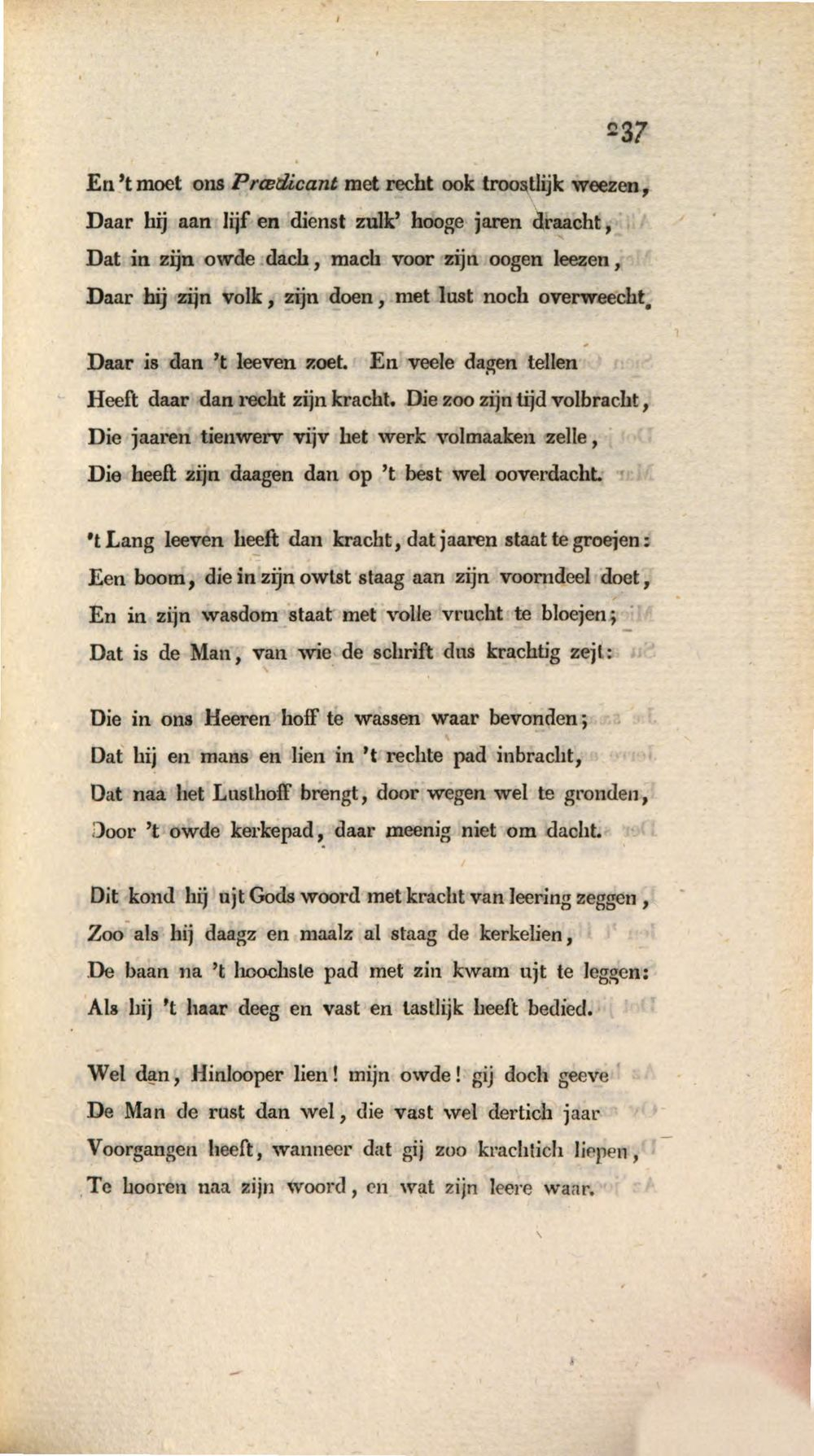 237

En 't moet ons Prædicant met recht ook troostlijk weezen,
Daar hij aan lijf en dienst zulk' hooge jaren draacht,
Dat in zijn owde dach, mach voor zijn oogen leezen,
Daar hij zijn volk, zijn doen, met lust noch overweecht.

Daar is dan 't leeven zoet. En veele dagen tellen
Heeft daar dan recht zijn kracht. Die zoo zijn tijd volbracht,
Die jaaren tienwerv vijv het werk volmaaken zelle,
Die heeft zijn daagen dan op 't best wel ooverdacht.

't Lang leeven heeft dan kracht, dat jaaren staat te groejen:
Een boom, die in zijn owtst staag aan zijn voorndeel doet,
En in zijn wasdom staat met volle vrucht te bloejen;
Dat is de Man, van wie de schrift dus krachtig zejt:

Die in ons Heeren hoff te wassen waar bevonden;
Dat hij en mans en lien in 't rechte pad inbracht,
Dat naa het Lusthoff brengt, door wegen wel te gronden,
Door 't owde kerkepad, daar meenig niet om dacht.

Dit kond hij ujt Gods woord met kracht van leering zeggen,
Zoo als hij daagz en maalz al staag de kerkelien,
De baan na 't hoochste pad met zin kwam ujt te leggen:
Als hij 't haar deeg en vast en tastlijk heeft bedied.

Wel dan, Hinlooper lien! mijn owde! gij doch geeve
De Man de rust dan wel, die vast wel dertich jaar
Voorgangen heeft, wanneer dat gij zoo krachtich liepen,
Te hooren naa zijn woord, en wat zijn leere waar.